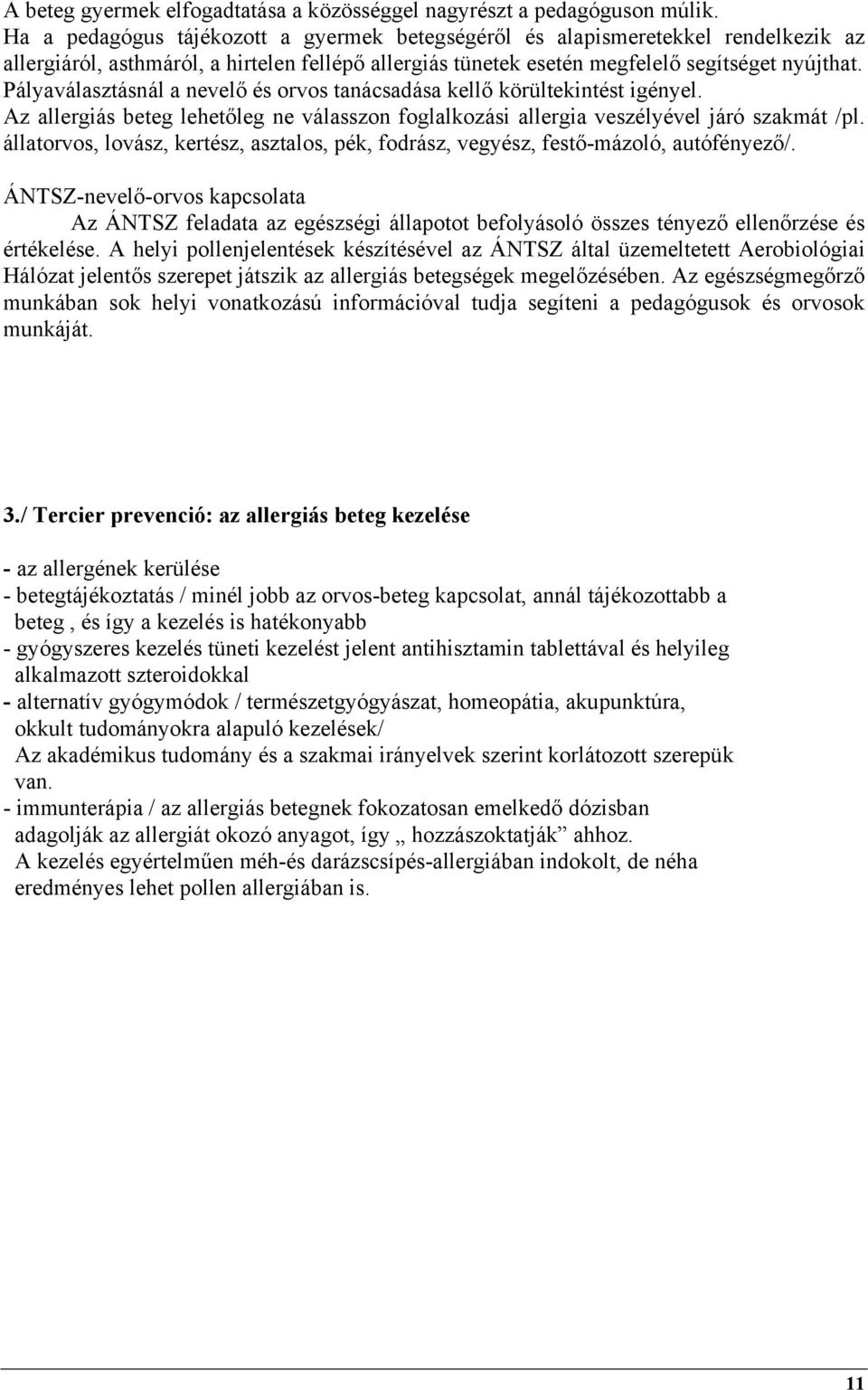 A beteg gyermek elfogadtatása a közösséggel nagyrészt a pedagóguson múlik.
Ha a pedagógus tájékozott a gyermek betegségéről és alapismeretekkel rendelkezik az allergiáról, asthmáról, a hirtelen fellépő allergiás tünetek esetén megfelelő segítséget nyújthat.
Pályaválasztásnál a nevelő és orvos tanácsadása kellő körültekintést igényel.
Az allergiás beteg lehetőleg ne válasszon foglalkozási allergia veszélyével járó szakmát /pl. állatorvos, lovász, kertész, asztalos, pék, fodrász, vegyész, festő-mázoló, autófényező/.

ÁNTSZ-nevelő-orvos kapcsolata
Az ÁNTSZ feladata az egészségi állapotot befolyásoló összes tényező ellenőrzése és értékelése. A helyi pollenjelentések készítésével az ÁNTSZ által üzemeltetett Aerobiológiai Hálózat jelentős szerepet játszik az allergiás betegségek megelőzésében. Az egészségmegőrző munkában sok helyi vonatkozású információval tudja segíteni a pedagógusok és orvosok munkáját.

3./ Tercier prevenció: az allergiás beteg kezelése

- az allergének kerülése
- betegtájékoztatás / minél jobb az orvos-beteg kapcsolat, annál tájékozottabb a beteg , és így a kezelés is hatékonyabb
- gyógyszeres kezelés tüneti kezelést jelent antihisztamin tablettával és helyileg alkalmazott szteroidokkal
- alternatív gyógymódok / természetgyógyászat, homeopátia, akupunktúra, okkult tudományokra alapuló kezelések/
Az akadémikus tudomány és a szakmai irányelvek szerint korlátozott szerepük van.
- immunterápia / az allergiás betegnek fokozatosan emelkedő dózisban adagolják az allergiát okozó anyagot, így „ hozzászoktatják” ahhoz.
A kezelés egyértelműen méh-és darázscsípés-allergiában indokolt, de néha eredményes lehet pollen allergiában is.

11